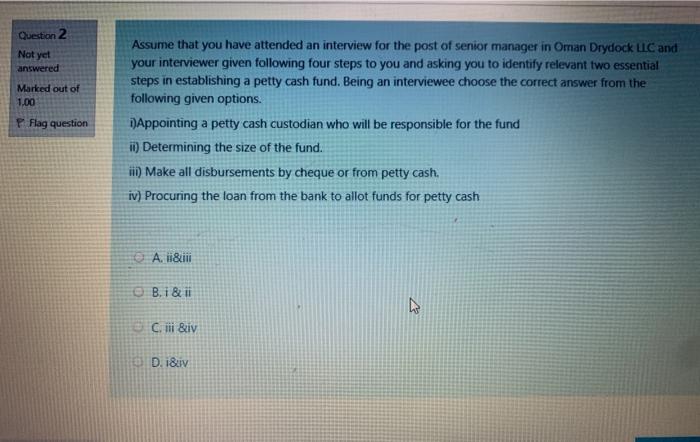 Question 2

Not yet answered

Marked out of 1.00

Flag question

Assume that you have attended an interview for the post of senior manager in Oman Drydock LLC and your interviewer given following four steps to you and asking you to identify relevant two essential steps in establishing a petty cash fund. Being an interviewee choose the correct answer from the following given options.

i)Appointing a petty cash custodian who will be responsible for the fund

ii) Determining the size of the fund.

iii) Make all disbursements by cheque or from petty cash.

iv) Procuring the loan from the bank to allot funds for petty cash

A. ii&iii

B. i & ii

C. iii &iv

D. i&iv